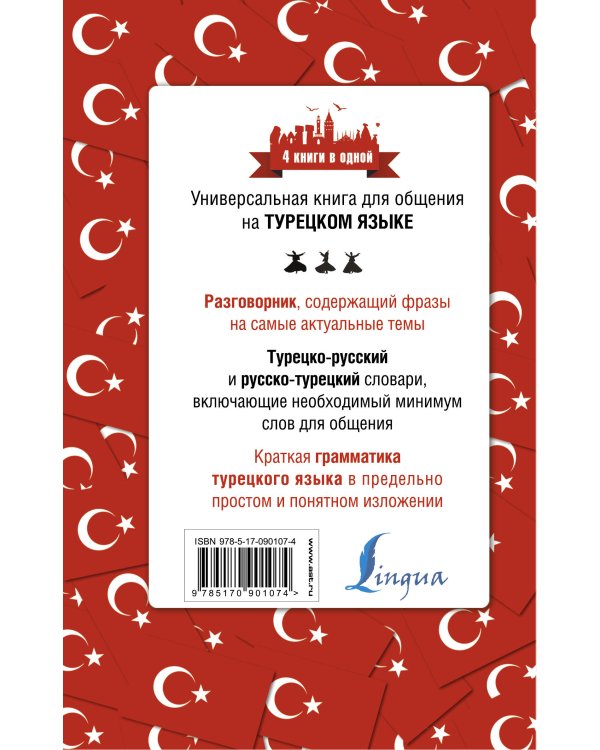 4 книги в одной

Универсальная книга для общения на ТУРЕЦКОМ ЯЗЫКЕ

Разговорник, содержащий фразы на самые актуальные темы

Турецко-русский и русско-турецкий словари, включающие необходимый минимум слов для общения

Краткая грамматика турецкого языка в предельно простом и понятном изложении

ISBN 978-5-17-090107-4

www.ast.ru

9 785170 901074 >

Lingua